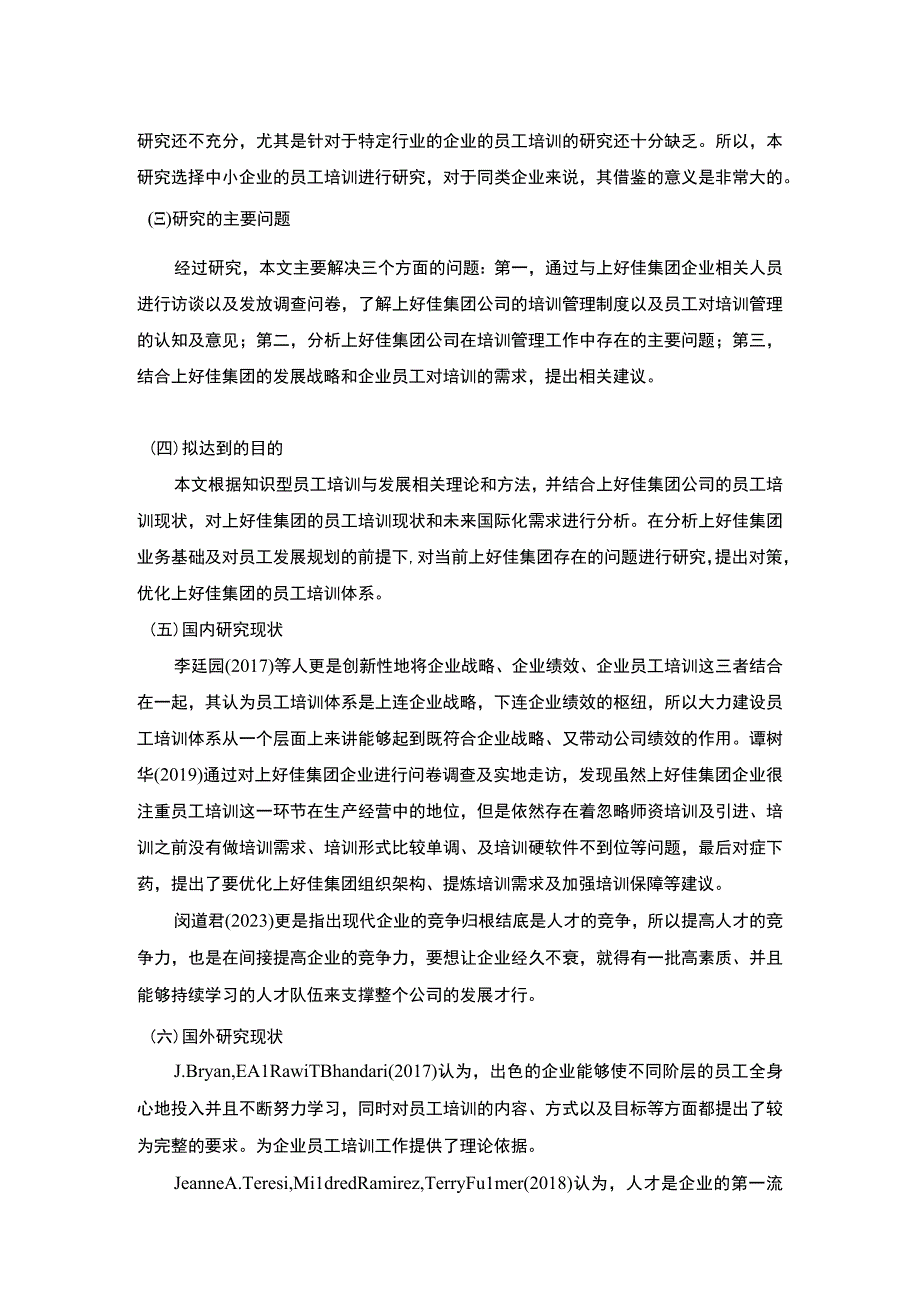 研究还不充分，尤其是针对于特定行业的企业的员工培训的研究还十分缺乏。所以，本研究选择中小企业的员工培训进行研究，对于同类企业来说，其借鉴的意义是非常大的。

(三)研究的主要问题

经过研究，本文主要解决三个方面的问题：第一，通过与上好佳集团企业相关人员进行访谈以及发放调查问卷，了解上好佳集团公司的培训管理制度以及员工对培训管理的认知及意见；第二，分析上好佳集团公司在培训管理工作中存在的主要问题；第三，结合上好佳集团的发展战略和企业员工对培训的需求，提出相关建议。

(四)拟达到的目的

本文根据知识型员工培训与发展相关理论和方法，并结合上好佳集团公司的员工培训现状，对上好佳集团的员工培训现状和未来国际化需求进行分析。在分析上好佳集团业务基础及对员工发展规划的前提下，对当前上好佳集团存在的问题进行研究，提出对策，优化上好佳集团的员工培训体系。

(五)国内研究现状

李廷园(2017)等人更是创新性地将企业战略、企业绩效、企业员工培训这三者结合在一起，其认为员工培训体系是上连企业战略，下连企业绩效的枢纽，所以大力建设员工培训体系从一个层面上来讲能够起到既符合企业战略、又带动公司绩效的作用。谭树华(2019)通过对上好佳集团企业进行问卷调查及实地走访，发现虽然上好佳集团企业很注重员工培训这一环节在生产经营中的地位，但是依然存在着忽略师资培训及引进、培训之前没有做培训需求、培训形式比较单调、及培训硬软件不到位等问题，最后对症下药，提出了要优化上好佳集团组织架构、提炼培训需求及加强培训保障等建议。

闵道君(2023)更是指出现代企业的竞争归根结底是人才的竞争，所以提高人才的竞争力，也是在间接提高企业的竞争力，要想让企业经久不衰，就得有一批高素质、并且能够持续学习的人才队伍来支撑整个公司的发展才行。

(六)国外研究现状

J.Bryan,EA1RawiTBhandari(2017)认为，出色的企业能够使不同阶层的员工全身心地投入并且不断努力学习，同时对员工培训的内容、方式以及目标等方面都提出了较为完整的要求。为企业员工培训工作提供了理论依据。

JeanneA.Teresi,Mi1dredRamirez,TerryFu1mer(2018)认为，人才是企业的第一流